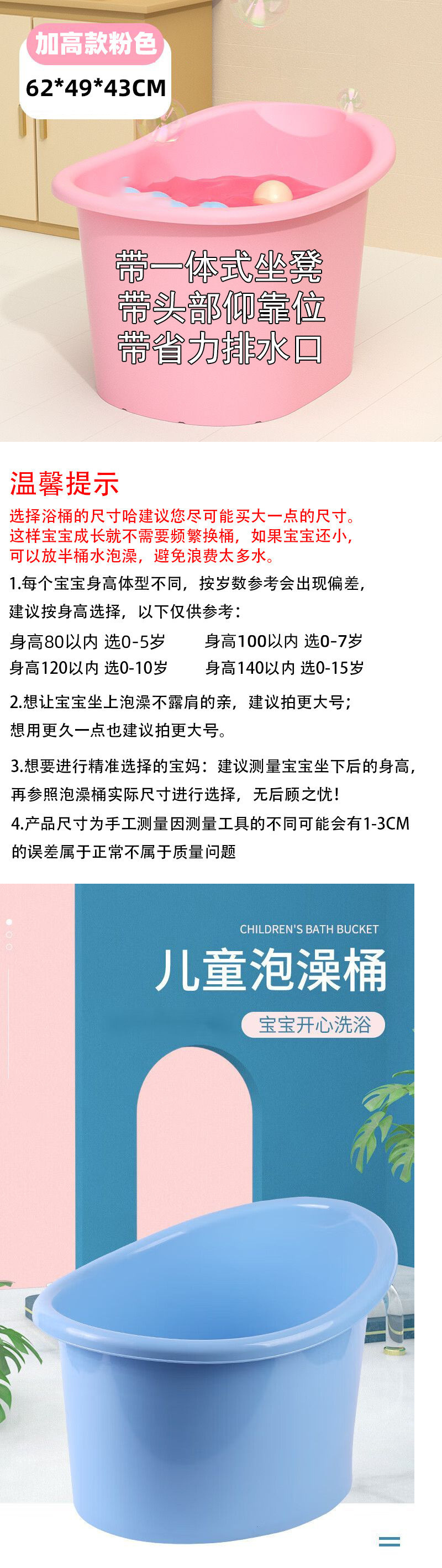 加高款粉色
62*49*43CM

带一体式坐凳
带头部仰靠位
带省力排水口

温馨提示

选择浴桶的尺寸哈建议您尽可能买大一点的尺寸。这样宝宝成长就不需要频繁换桶，如果宝宝还小，可以放半桶水泡澡，避免浪费太多水。

1.每个宝宝身高体型不同，按岁数参考会出现偏差，建议按身高选择，以下仅供参考：

身高80以内 选0-5岁 身高100以内 选0-7岁
身高120以内 选0-10岁 身高140以内 选0-15岁

2.想让宝宝坐上泡澡不露肩的亲，建议拍更大号；想用更久一点也建议拍更大号。

3.想要进行精准选择的宝妈：建议测量宝宝坐下后的身高，再参照泡澡桶实际尺寸进行选择，无后顾之忧！

4.产品尺寸为手工测量因测量工具的不同可能会有1-3CM的误差属于正常不属于质量问题

CHILDREN'S BATH BUCKET
儿童泡澡桶
宝宝开心洗浴